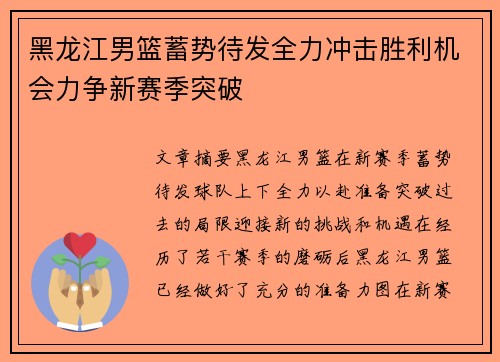 黑龙江男篮蓄势待发全力冲击胜利机会力争新赛季突破

文章摘要黑龙江男篮在新赛季蓄势待发球队上下全力以赴准备突破过去的局限迎接新的挑战和机遇在经历了若干赛季的磨砺后黑龙江男篮已经做好了充分的准备力图在新赛